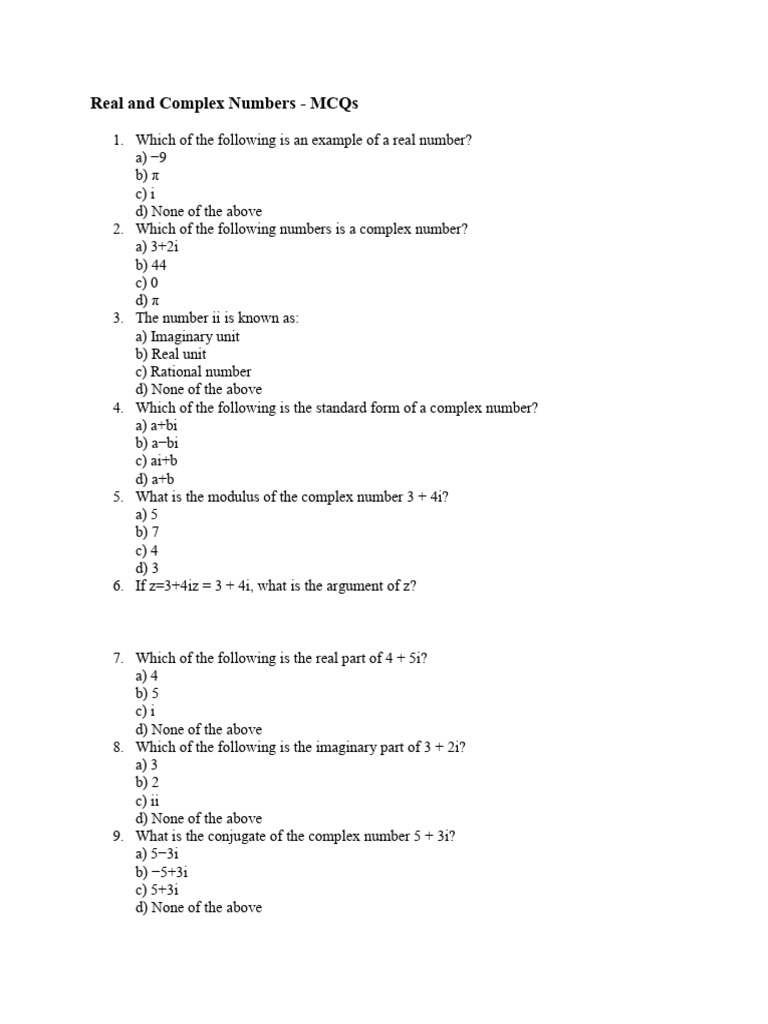 Real and Complex Numbers - MCQs

1. Which of the following is an example of a real number?
a) −9
b) π
c) i
d) None of the above
2. Which of the following numbers is a complex number?
a) 3+2i
b) 44
c) 0
d) π
3. The number ii is known as:
a) Imaginary unit
b) Real unit
c) Rational number
d) None of the above
4. Which of the following is the standard form of a complex number?
a) a+bi
b) a−bi
c) ai+b
d) a+b
5. What is the modulus of the complex number 3 + 4i?
a) 5
b) 7
c) 4
d) 3
6. If z=3+4iz = 3 + 4i, what is the argument of z?

7. Which of the following is the real part of 4 + 5i?
a) 4
b) 5
c) i
d) None of the above
8. Which of the following is the imaginary part of 3 + 2i?
a) 3
b) 2
c) ii
d) None of the above
9. What is the conjugate of the complex number 5 + 3i?
a) 5−3i
b) −5+3i
c) 5+3i
d) None of the above